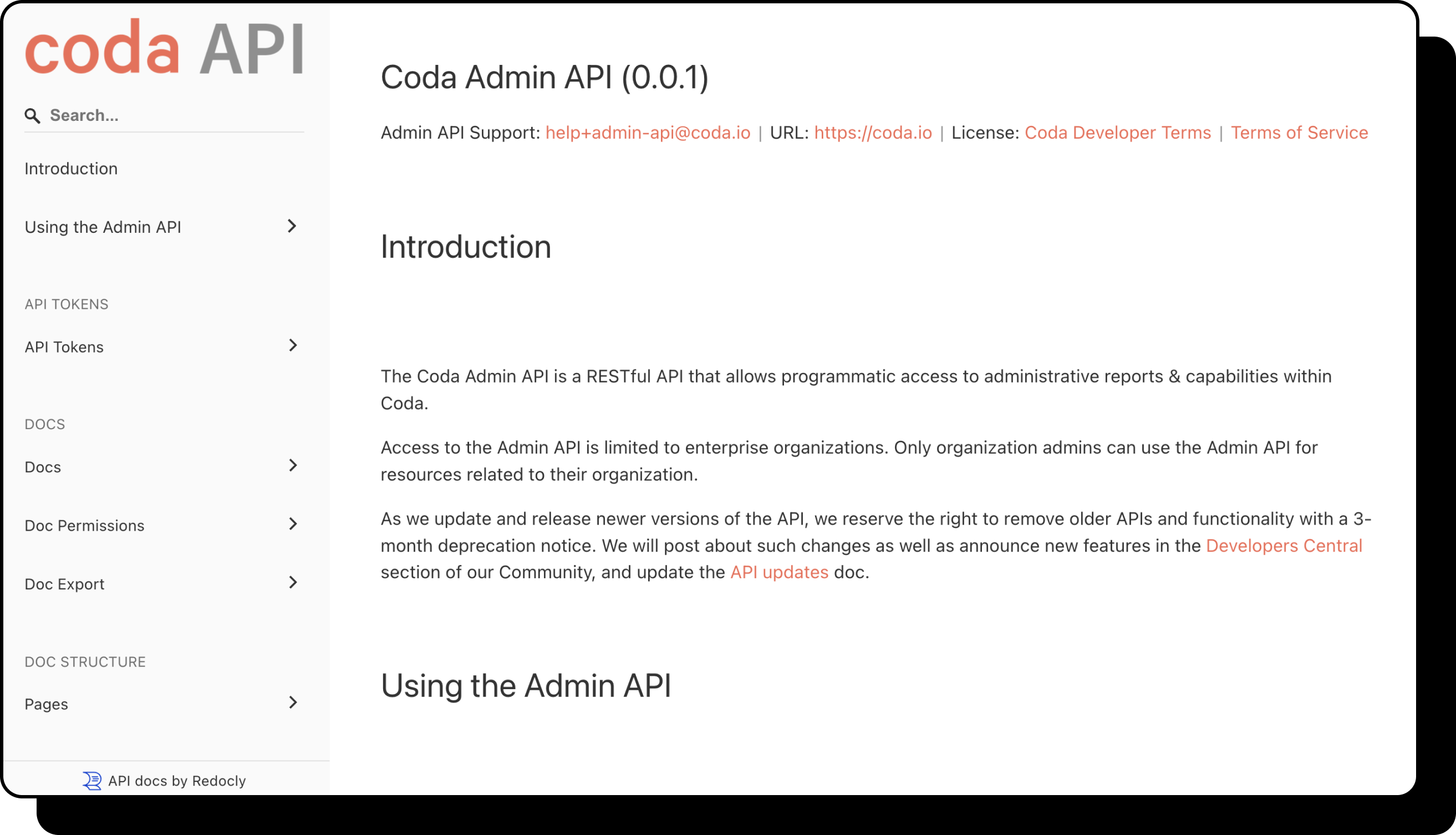 coda API

Search...

Introduction

Using the Admin API

API TOKENS

API Tokens

DOCS

Docs

Doc Permissions

Doc Export

DOC STRUCTURE

Pages

API docs by Redocly

Coda Admin API (0.0.1)

Admin API Support: help+admin-api@coda.io | URL: https://coda.io | License: Coda Developer Terms | Terms of Service

Introduction

The Coda Admin API is a RESTful API that allows programmatic access to administrative reports & capabilities within Coda.

Access to the Admin API is limited to enterprise organizations. Only organization admins can use the Admin API for resources related to their organization.

As we update and release newer versions of the API, we reserve the right to remove older APIs and functionality with a 3-month deprecation notice. We will post about such changes as well as announce new features in the Developers Central section of our Community, and update the API updates doc.

Using the Admin API